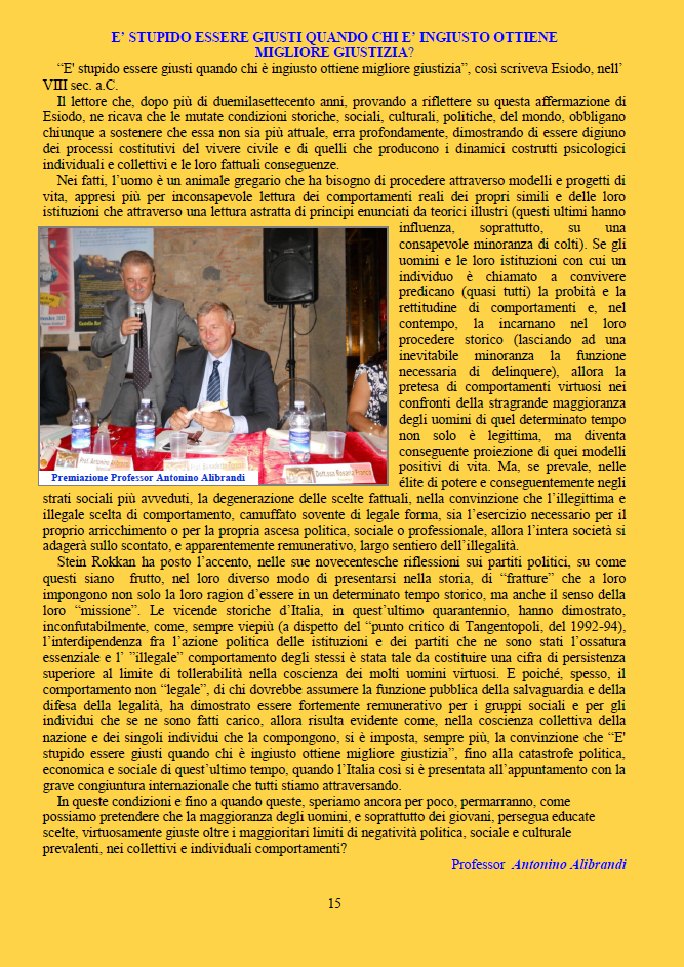 E' STUPIDO ESSERE GIUSTI QUANDO CHI E' INGIUSTO OTTIENE MIGLIORE GIUSTIZIA?

"E' stupido essere giusti quando chi è ingiusto ottiene migliore giustizia", così scriveva Esiodo, nell' VIII sec. a.C.

Il lettore che, dopo più di duemilasettecento anni, provando a riflettere su questa affermazione di Esiodo, ne ricava che le mutate condizioni storiche, sociali, culturali, politiche, del mondo, obbligano chiunque a sostenere che essa non sia più attuale, erra profondamente, dimostrando di essere digiuno dei processi costitutivi del vivere civile e di quelli che producono i dinamici costrutti psicologici individuali e collettivi e le loro fattuali conseguenze.

Nei fatti, l'uomo è un animale gregario che ha bisogno di procedere attraverso modelli e progetti di vita, appresi più per inconsapevole lettura dei comportamenti reali dei propri simili e delle loro istituzioni che attraverso una lettura astratta di principi enunciati da teorici illustri (questi ultimi hanno influenza, soprattutto, su una consapevole minoranza di colti). Se gli uomini e le loro istituzioni con cui un individuo è chiamato a convivere predicano (quasi tutti) la probità e la rettitudine di comportamenti e, nel contempo, la incarnano nel loro procedere storico (lasciando ad una inevitabile minoranza la funzione necessaria di delinquere), allora la pretesa di comportamenti virtuosi nei confronti della stragrande maggioranza degli uomini di quel determinato tempo non solo è legittima, ma diventa conseguente proiezione di quei modelli positivi di vita. Ma, se prevale, nelle élite di potere e conseguentemente negli strati sociali più avveduti, la degenerazione delle scelte fattuali, nella convinzione che l'illegittima e illegale scelta di comportamento, camuffato sovente di legale forma, sia l'esercizio necessario per il proprio arricchimento o per la propria ascesa politica, sociale o professionale, allora l'intera società si adagerà sullo scontato, e apparentemente remunerativo, largo sentiero dell'illegalità.

Premiazione Professor Antonino Alibrandi

Stein Rokkan ha posto l'accento, nelle sue novecentesche riflessioni sui partiti politici, su come questi siano frutto, nel loro diverso modo di presentarsi nella storia, di "fratture" che a loro impongono non solo la loro ragion d'essere in un determinato tempo storico, ma anche il senso della loro "missione". Le vicende storiche d'Italia, in quest'ultimo quarantennio, hanno dimostrato, inconfutabilmente, come, sempre viepiù (a dispetto del "punto critico di Tangentopoli, del 1992-94), l'interdipendenza fra l'azione politica delle istituzioni e dei partiti che ne sono stati l'ossatura essenziale e l' "illegale" comportamento degli stessi è stata tale da costituire una cifra di persistenza superiore al limite di tollerabilità nella coscienza dei molti uomini virtuosi. E poiché, spesso, il comportamento non "legale", di chi dovrebbe assumere la funzione pubblica della salvaguardia e della difesa della legalità, ha dimostrato essere fortemente remunerativo per i gruppi sociali e per gli individui che se ne sono fatti carico, allora risulta evidente come, nella coscienza collettiva della nazione e dei singoli individui che la compongono, si è imposta, sempre più, la convinzione che "E' stupido essere giusti quando chi è ingiusto ottiene migliore giustizia", fino alla catastrofe politica, economica e sociale di quest'ultimo tempo, quando l'Italia così si è presentata all'appuntamento con la grave congiuntura internazionale che tutti stiamo attraversando.

In queste condizioni e fino a quando queste, speriamo ancora per poco, permarranno, come possiamo pretendere che la maggioranza degli uomini, e soprattutto dei giovani, persegua educate scelte, virtuosamente giuste oltre i maggioritari limiti di negatività politica, sociale e culturale prevalenti, nei collettivi e individuali comportamenti?

Professor Antonino Alibrandi

15